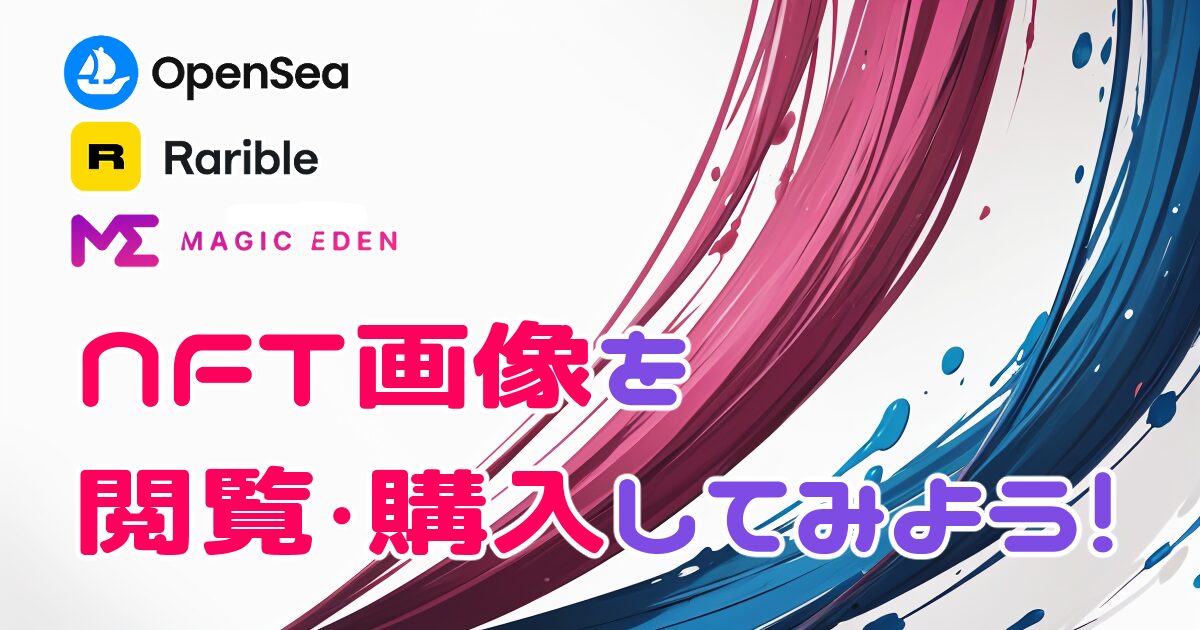 OpenSea

R Rarible

ME MAGIC EDEN

NFT画像を
閲覧・購入してみよう!